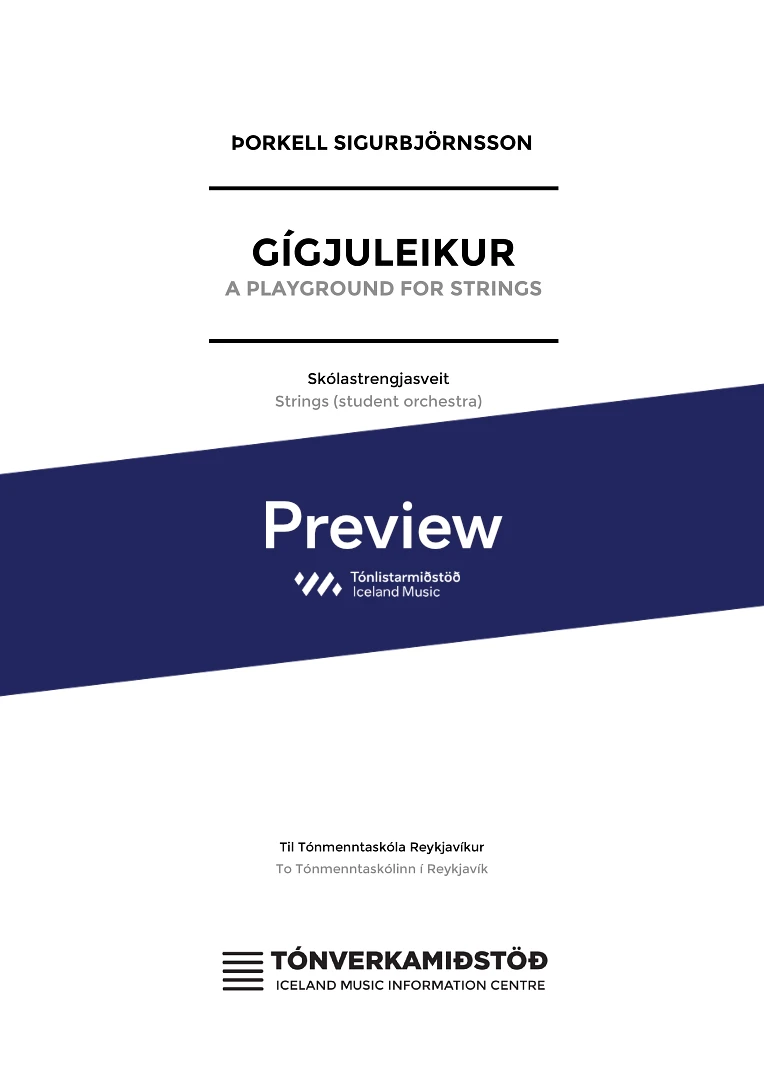 ÞORKELL SIGURBJÖRNSSON

GÍGJULEIKUR
A PLAYGROUND FOR STRINGS

Skólastrengjasveit
Strings (student orchestra)

Preview

Tónlistarmiðstöð
Iceland Music

Til Tónmenntaskóla Reykjavíkur
To Tónmenntaskólinn í Reykjavík

TÓNVERKAMIÐSTÖÐ
ICELAND MUSIC INFORMATION CENTRE